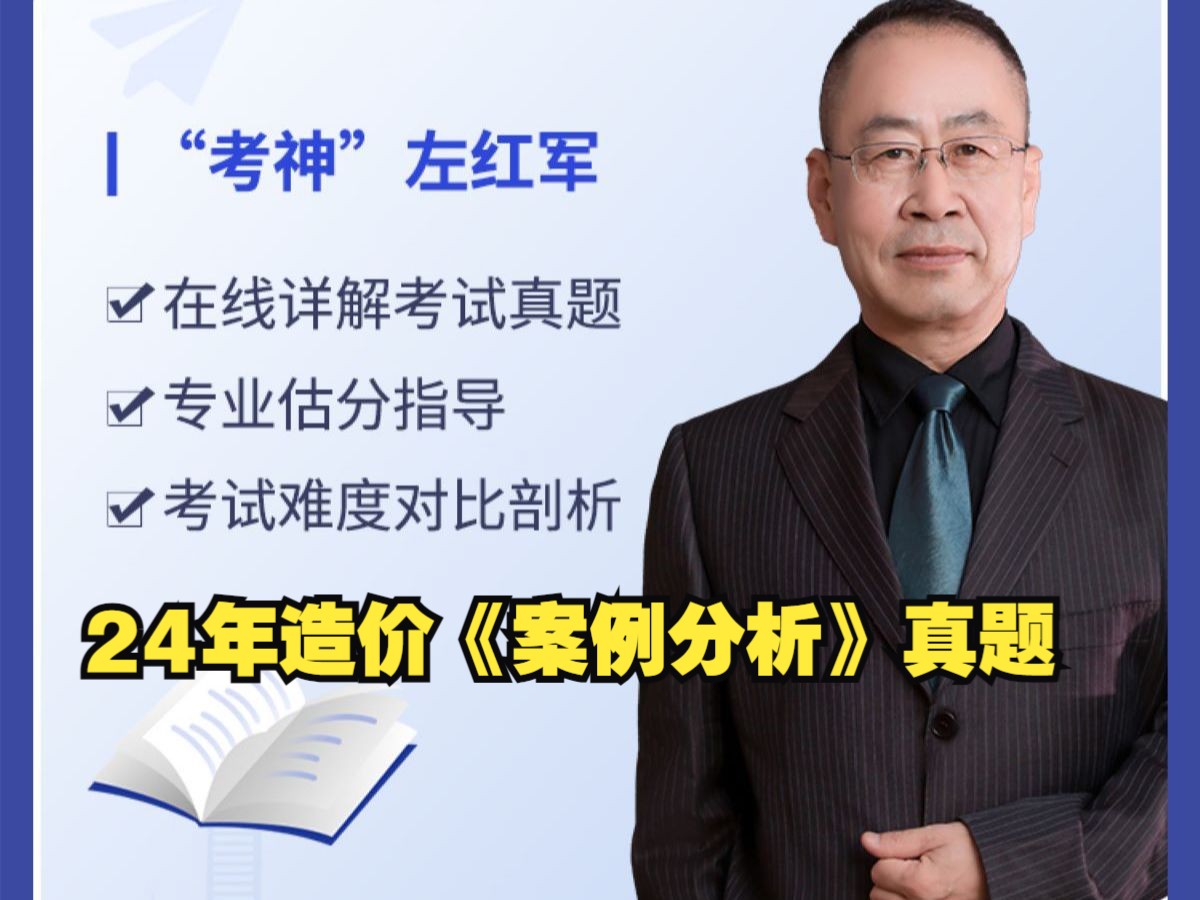 “考神”左红军

在线详解考试真题

专业估分指导

考试难度对比剖析

24年造价《案例分析》真题